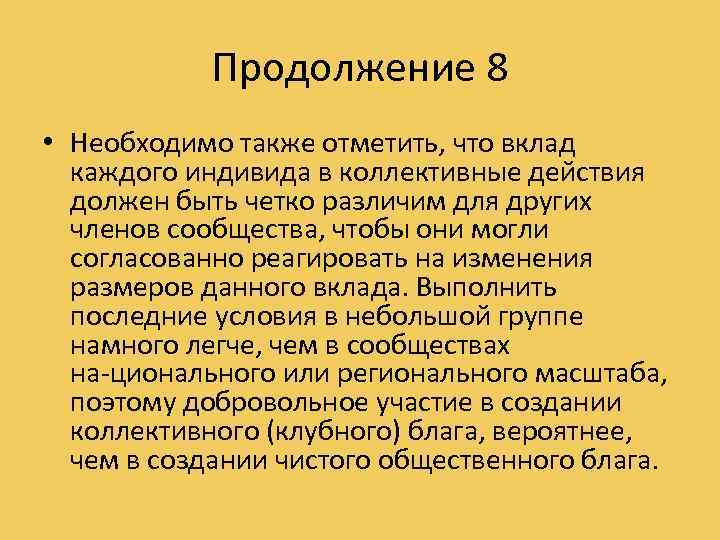 Продолжение 8

• Необходимо также отметить, что вклад каждого индивида в коллективные действия должен быть четко различим для других членов сообщества, чтобы они могли согласованно реагировать на изменения размеров данного вклада. Выполнить последние условия в небольшой группе намного легче, чем в сообществах на-ционального или регионального масштаба, поэтому добровольное участие в создании коллективного (клубного) блага, вероятнее, чем в создании чистого общественного блага.